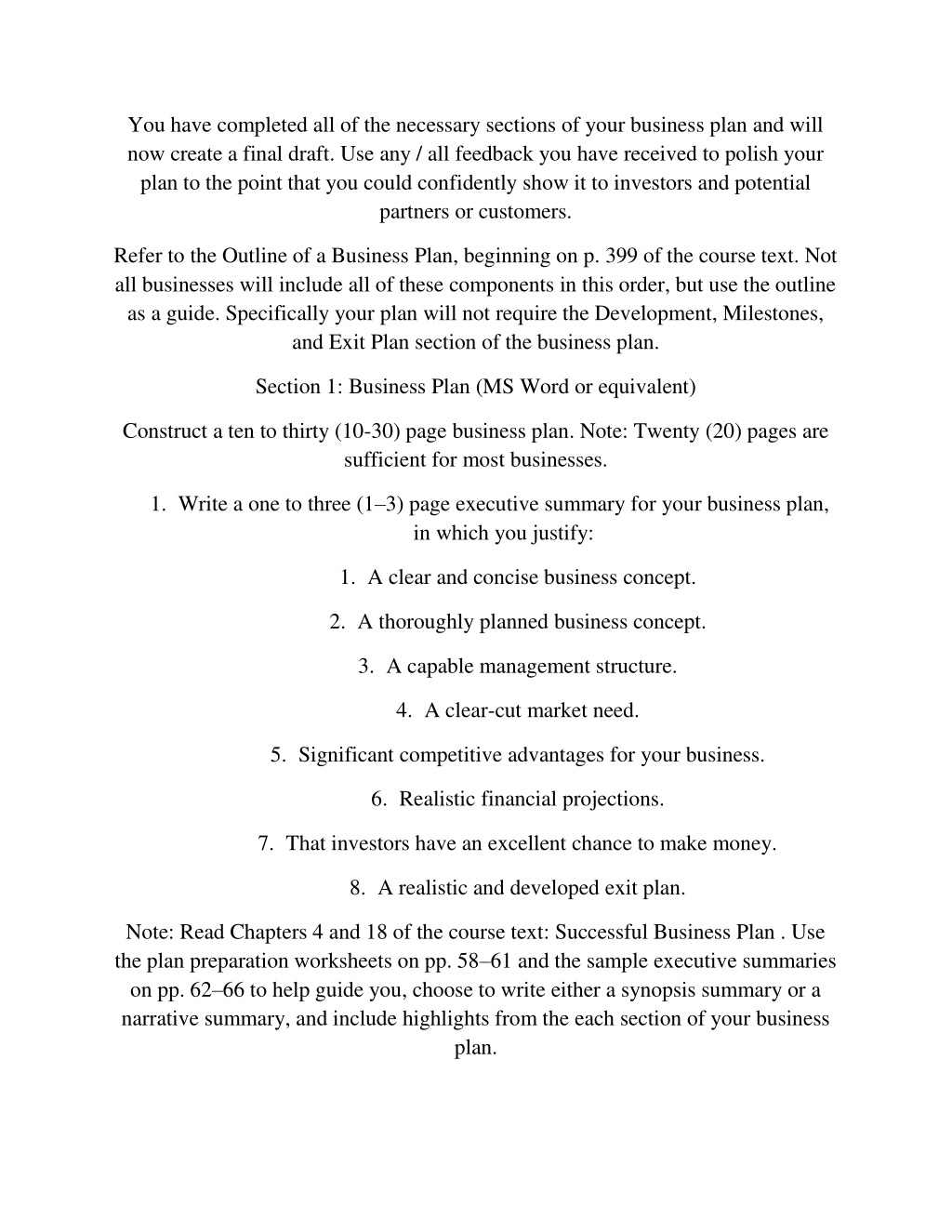 You have completed all of the necessary sections of your business plan and will now create a final draft. Use any / all feedback you have received to polish your plan to the point that you could confidently show it to investors and potential partners or customers.

Refer to the Outline of a Business Plan, beginning on p. 399 of the course text. Not all businesses will include all of these components in this order, but use the outline as a guide. Specifically your plan will not require the Development, Milestones, and Exit Plan section of the business plan.

Section 1: Business Plan (MS Word or equivalent)

Construct a ten to thirty (10-30) page business plan. Note: Twenty (20) pages are sufficient for most businesses.

1. Write a one to three (1–3) page executive summary for your business plan, in which you justify:

1. A clear and concise business concept.

2. A thoroughly planned business concept.

3. A capable management structure.

4. A clear-cut market need.

5. Significant competitive advantages for your business.

6. Realistic financial projections.

7. That investors have an excellent chance to make money.

8. A realistic and developed exit plan.

Note: Read Chapters 4 and 18 of the course text: Successful Business Plan . Use the plan preparation worksheets on pp. 58–61 and the sample executive summaries on pp. 62–66 to help guide you, choose to write either a synopsis summary or a narrative summary, and include highlights from the each section of your business plan.